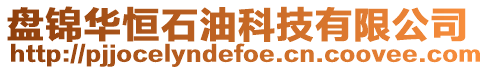 盘锦华恒石油科技有限公司
http://pjjocelyndefoe.cn.coovee.com